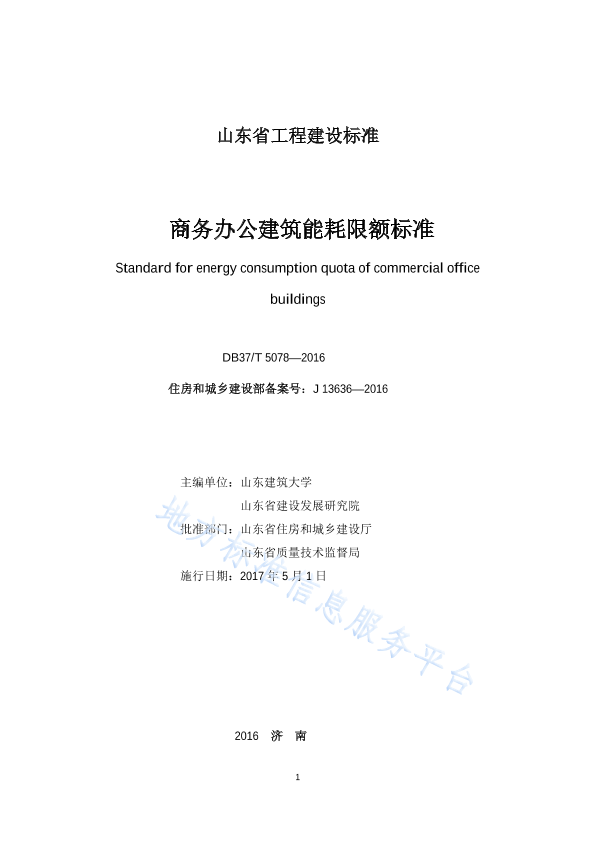 山东省工程建设标准

商务办公建筑能耗限额标准

Standard for energy consumption quota of commercial office buildings

DB37/T 5078—2016

住房和城乡建设部备案号：J 13636—2016

主编单位：山东建筑大学
山东省建设发展研究院
批准部门：山东省住房和城乡建设厅
山东省质量技术监督局
施行日期：2017 年 5 月 1 日

地方标准信息服务平台

2016 济 南

1